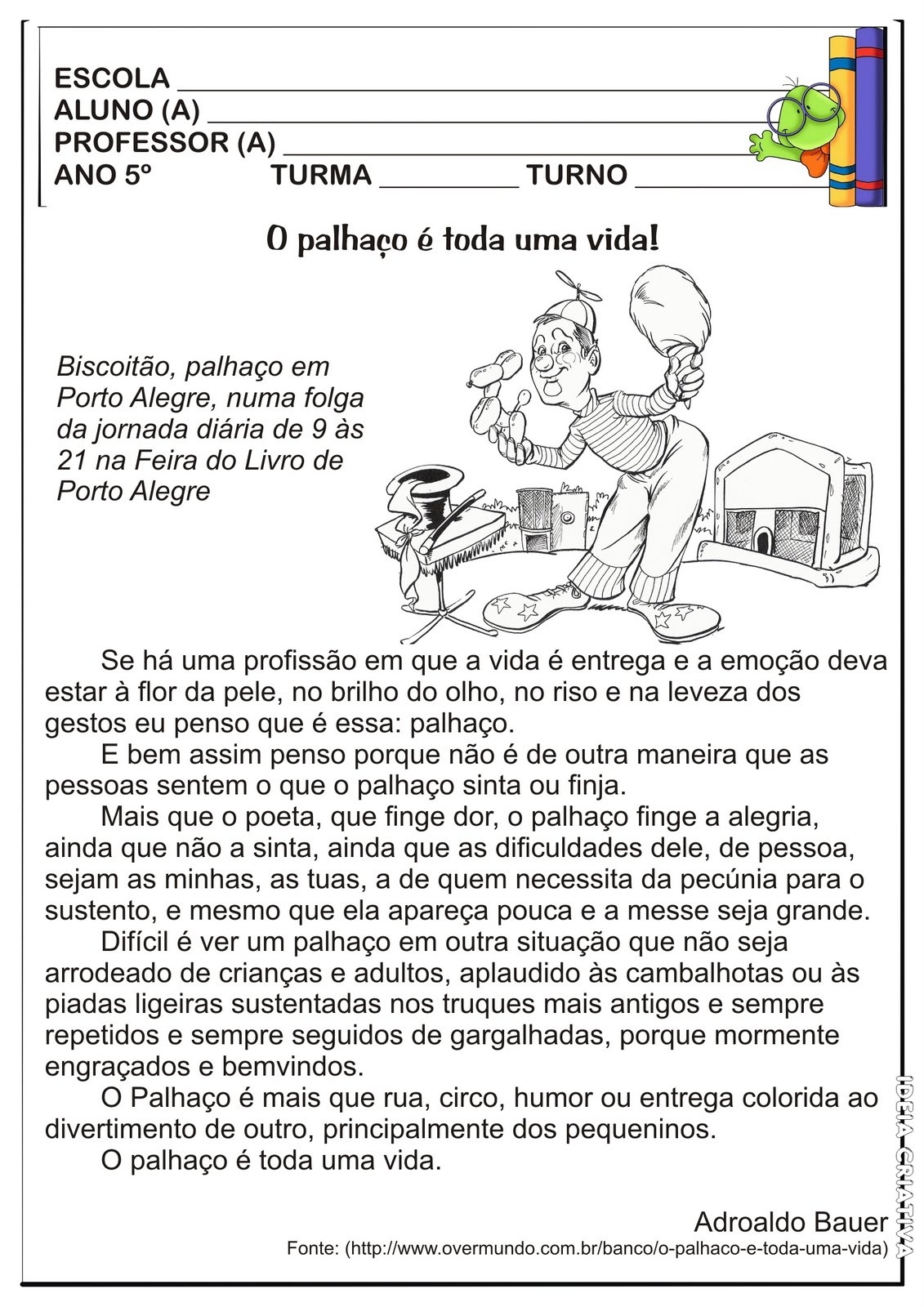 ESCOLA ____
ALUNO (A) ____
PROFESSOR (A) ____
ANO 5º TURMA ____ TURNO ____

O palhaço é toda uma vida!

Biscoitão, palhaço em Porto Alegre, numa folga da jornada diária de 9 às 21 na Feira do Livro de Porto Alegre

Se há uma profissão em que a vida é entrega e a emoção deva estar à flor da pele, no brilho do olho, no riso e na leveza dos gestos eu penso que é essa: palhaço.

E bem assim penso porque não é de outra maneira que as pessoas sentem o que o palhaço sinta ou finja.

Mais que o poeta, que finge dor, o palhaço finge a alegria, ainda que não a sinta, ainda que as dificuldades dele, de pessoa, sejam as minhas, as tuas, a de quem necessita da pecúnia para o sustento, e mesmo que ela apareça pouca e a messe seja grande.

Difícil é ver um palhaço em outra situação que não seja arrodeado de crianças e adultos, aplaudido às cambalhotas ou às piadas ligeiras sustentadas nos truques mais antigos e sempre repetidos e sempre seguidos de gargalhadas, porque mormente engraçados e bemvindos.

O Palhaço é mais que rua, circo, humor ou entrega colorida ao divertimento de outro, principalmente dos pequeninos.

O palhaço é toda uma vida.

Adroaldo Bauer
Fonte: (http://www.overmundo.com.br/banco/o-palhaco-e-toda-uma-vida)

IDEIA CRIATIVA